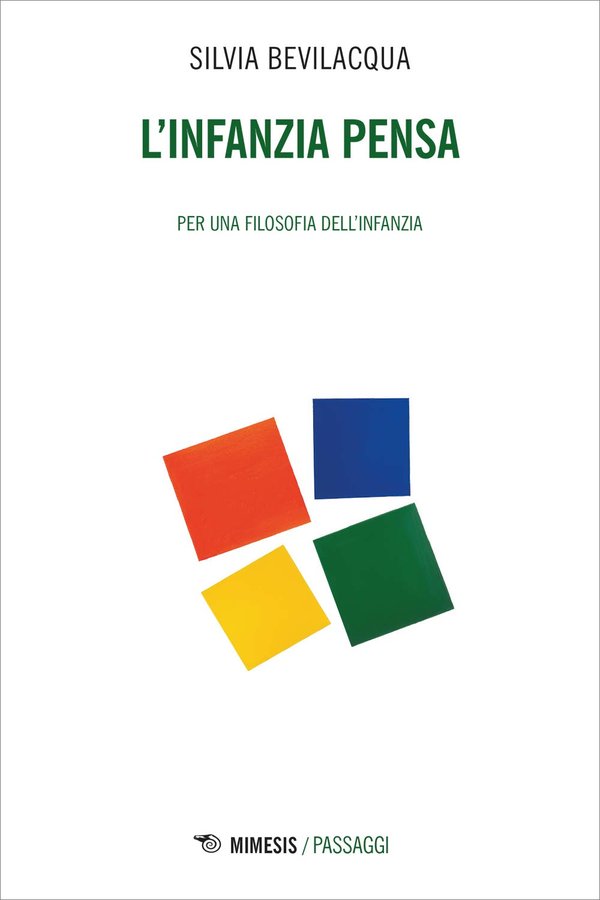 SILVIA BEVILACQUA

L'INFANZIA PENSA

PER UNA FILOSOFIA DELL'INFANZIA

MIMESIS / PASSAGGI